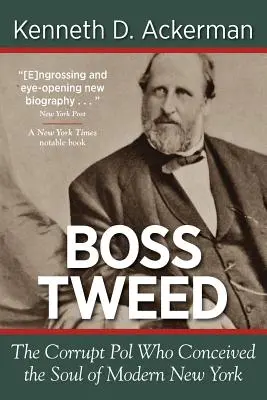 Kenneth D. Ackerman

"[E]ngrossing and eye-opening new biography . . ."
New York Post

A New York Times notable book

BOSS TWEED

The Corrupt Pol Who Conceived the Soul of Modern New York